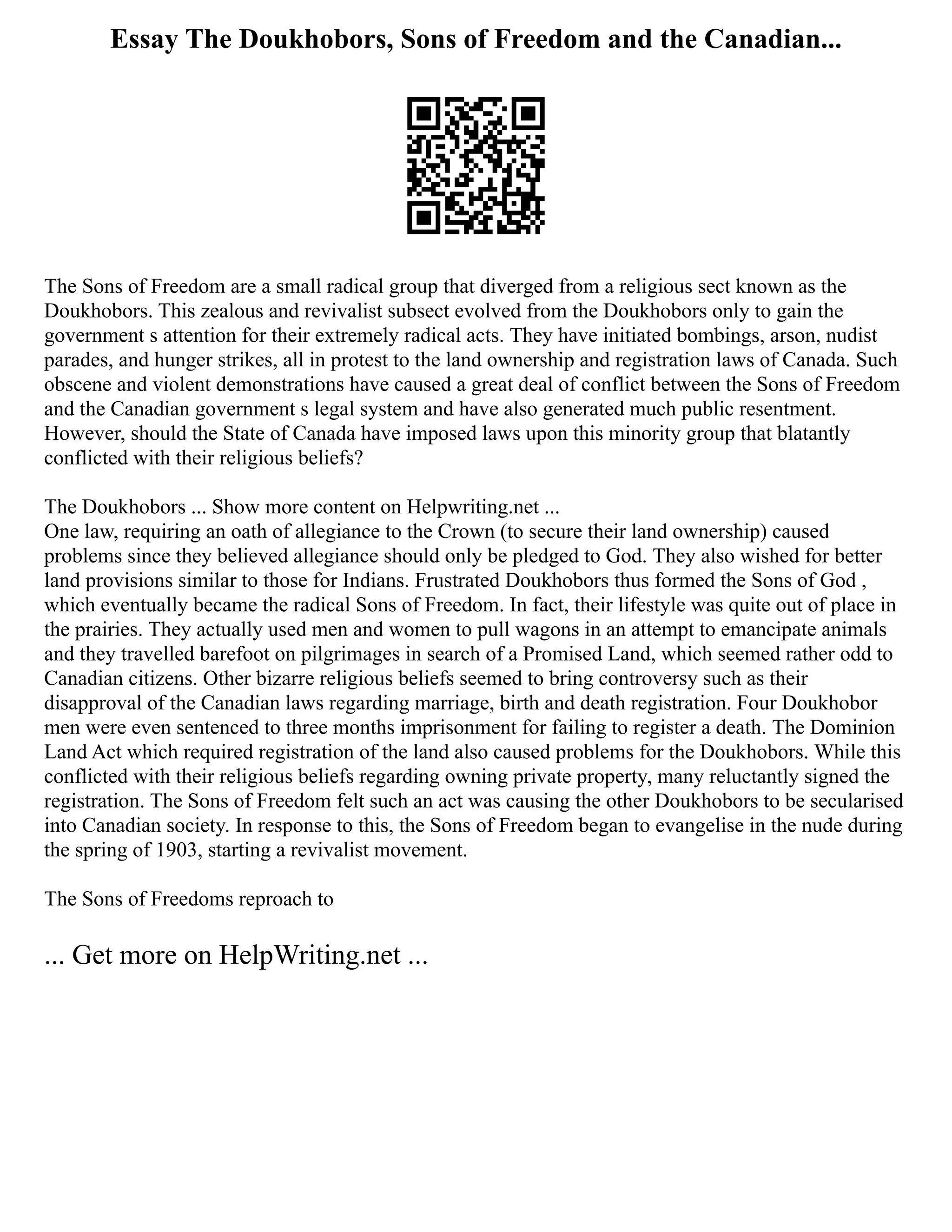 Essay The Doukhobors, Sons of Freedom and the Canadian...

The Sons of Freedom are a small radical group that diverged from a religious sect known as the Doukhobors. This zealous and revivalist subsect evolved from the Doukhobors only to gain the government s attention for their extremely radical acts. They have initiated bombings, arson, nudist parades, and hunger strikes, all in protest to the land ownership and registration laws of Canada. Such obscene and violent demonstrations have caused a great deal of conflict between the Sons of Freedom and the Canadian government s legal system and have also generated much public resentment. However, should the State of Canada have imposed laws upon this minority group that blatantly conflicted with their religious beliefs?

The Doukhobors ... Show more content on Helpwriting.net ...
One law, requiring an oath of allegiance to the Crown (to secure their land ownership) caused problems since they believed allegiance should only be pledged to God. They also wished for better land provisions similar to those for Indians. Frustrated Doukhobors thus formed the Sons of God , which eventually became the radical Sons of Freedom. In fact, their lifestyle was quite out of place in the prairies. They actually used men and women to pull wagons in an attempt to emancipate animals and they travelled barefoot on pilgrimages in search of a Promised Land, which seemed rather odd to Canadian citizens. Other bizarre religious beliefs seemed to bring controversy such as their disapproval of the Canadian laws regarding marriage, birth and death registration. Four Doukhobor men were even sentenced to three months imprisonment for failing to register a death. The Dominion Land Act which required registration of the land also caused problems for the Doukhobors. While this conflicted with their religious beliefs regarding owning private property, many reluctantly signed the registration. The Sons of Freedom felt such an act was causing the other Doukhobors to be secularised into Canadian society. In response to this, the Sons of Freedom began to evangelise in the nude during the spring of 1903, starting a revivalist movement.

The Sons of Freedoms reproach to

... Get more on HelpWriting.net ...